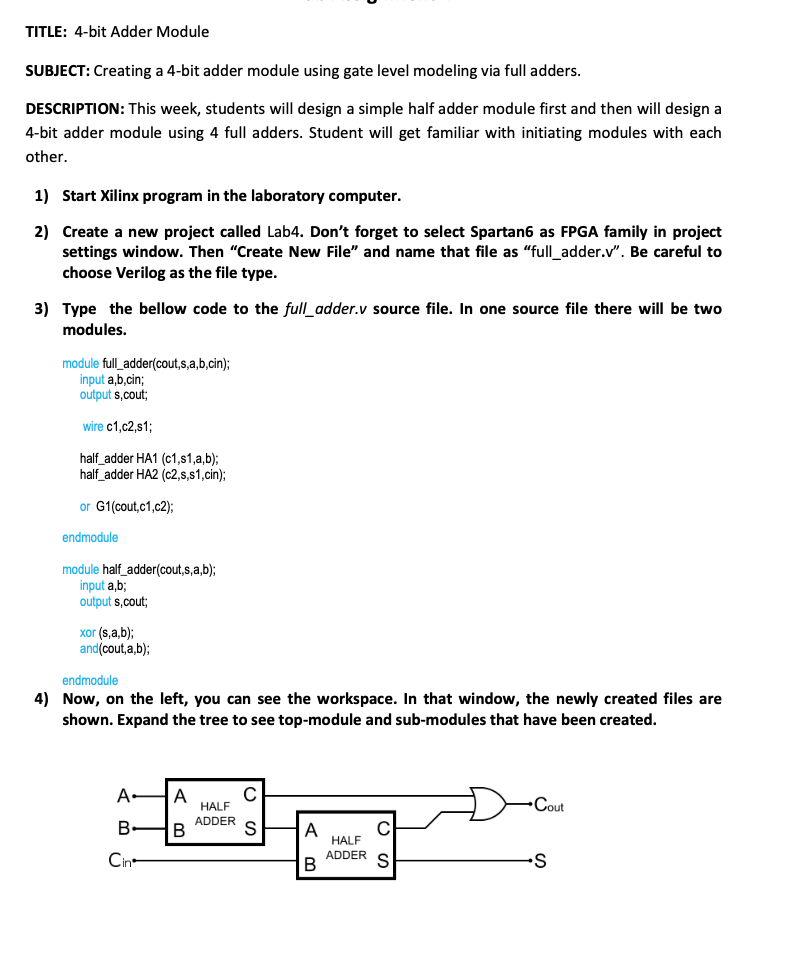 TITLE: 4-bit Adder Module

SUBJECT: Creating a 4-bit adder module using gate level modeling via full adders.

DESCRIPTION: This week, students will design a simple half adder module first and then will design a 4-bit adder module using 4 full adders. Student will get familiar with initiating modules with each other.

1) Start Xilinx program in the laboratory computer.

2) Create a new project called Lab4. Don't forget to select Spartan6 as FPGA family in project settings window. Then "Create New File" and name that file as "full_adder.v". Be careful to choose Verilog as the file type.

3) Type the bellow code to the full_adder.v source file. In one source file there will be two modules.

module full_adder(cout,s,a,b,cin);
input a,b,cin;
output s,cout;

wire c1,c2,s1;

half_adder HA1 (c1,s1,a,b);
half_adder HA2 (c2,s,s1,cin);

or G1(cout,c1,c2);

endmodule

module half_adder(cout,s,a,b);
input a,b;
output s,cout;

xor (s,a,b);
and(cout,a,b);

endmodule

4) Now, on the left, you can see the workspace. In that window, the newly created files are shown. Expand the tree to see top-module and sub-modules that have been created.

A
B
Cin
A
B
HALF ADDER
C
S
A
B
HALF ADDER
C
S
Cout
S